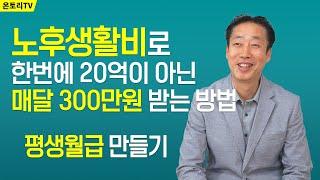 온토리TV

노후생활비로
한번에 20억이 아닌
매달 300만원 받는 방법

평생월급 만들기